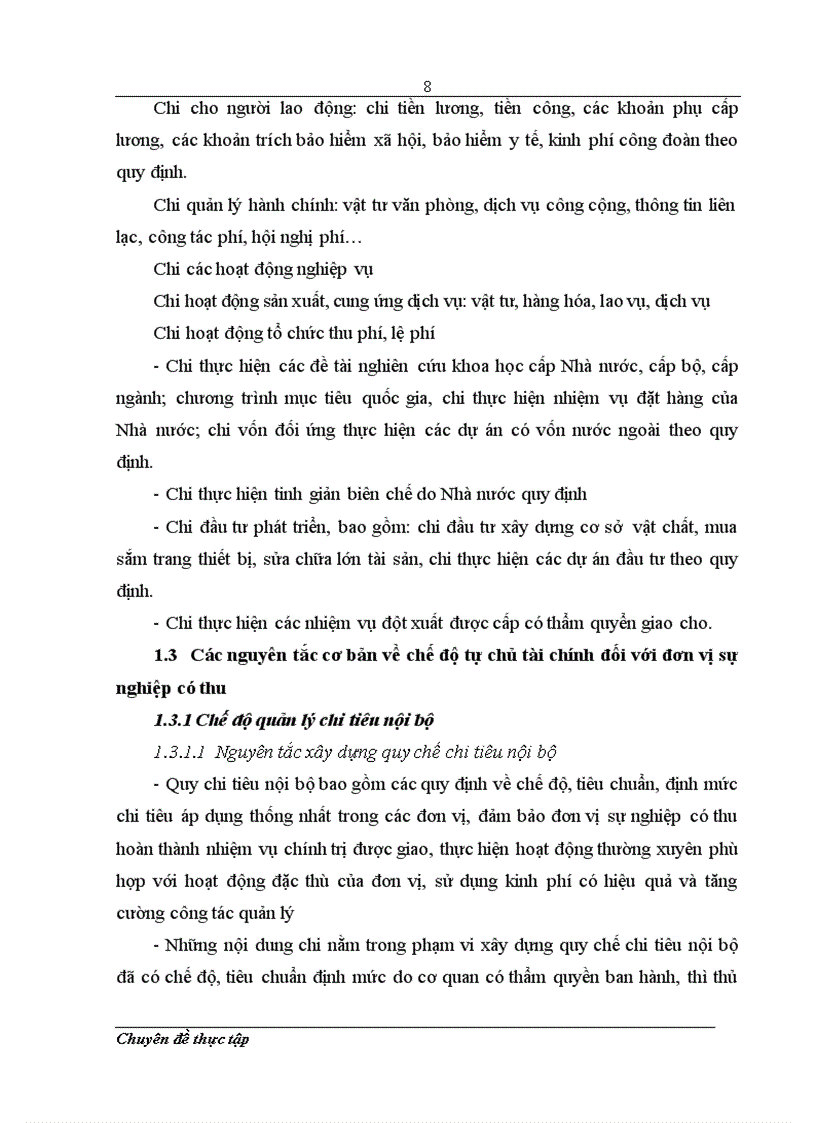 8

Chi cho người lao động: chi tiền lương, tiền công, các khoản phụ cấp lương, các khoản trích bảo hiểm xã hội, bảo hiểm y tế, kinh phí công đoàn theo quy định.

Chi quản lý hành chính: vật tư văn phòng, dịch vụ công cộng, thông tin liên lạc, công tác phí, hội nghị phí…

Chi các hoạt động nghiệp vụ

Chi hoạt động sản xuất, cung ứng dịch vụ: vật tư, hàng hóa, lao vụ, dịch vụ

Chi hoạt động tổ chức thu phí, lệ phí

- Chi thực hiện các đề tài nghiên cứu khoa học cấp Nhà nước, cấp bộ, cấp ngành; chương trình mục tiêu quốc gia, chi thực hiện nhiệm vụ đặt hàng của Nhà nước; chi vốn đối ứng thực hiện các dự án có vốn nước ngoài theo quy định.

- Chi thực hiện tinh giản biên chế do Nhà nước quy định

- Chi đầu tư phát triển, bao gồm: chi đầu tư xây dựng cơ sở vật chất, mua sắm trang thiết bị, sửa chữa lớn tài sản, chi thực hiện các dự án đầu tư theo quy định.

- Chi thực hiện các nhiệm vụ đột xuất được cấp có thẩm quyền giao cho.

1.3 Các nguyên tắc cơ bản về chế độ tự chủ tài chính đối với đơn vị sự nghiệp có thu

1.3.1 Chế độ quản lý chi tiêu nội bộ

1.3.1.1 Nguyên tắc xây dựng quy chế chi tiêu nội bộ

- Quy chi tiêu nội bộ bao gồm các quy định về chế độ, tiêu chuẩn, định mức chi tiêu áp dụng thống nhất trong các đơn vị, đảm bảo đơn vị sự nghiệp có thu hoàn thành nhiệm vụ chính trị được giao, thực hiện hoạt động thường xuyên phù hợp với hoạt động đặc thù của đơn vị, sử dụng kinh phí có hiệu quả và tăng cường công tác quản lý

- Những nội dung chi nằm trong phạm vi xây dựng quy chế chi tiêu nội bộ đã có chế độ, tiêu chuẩn định mức do cơ quan có thẩm quyền ban hành, thì thủ

Chuyên đề thực tập